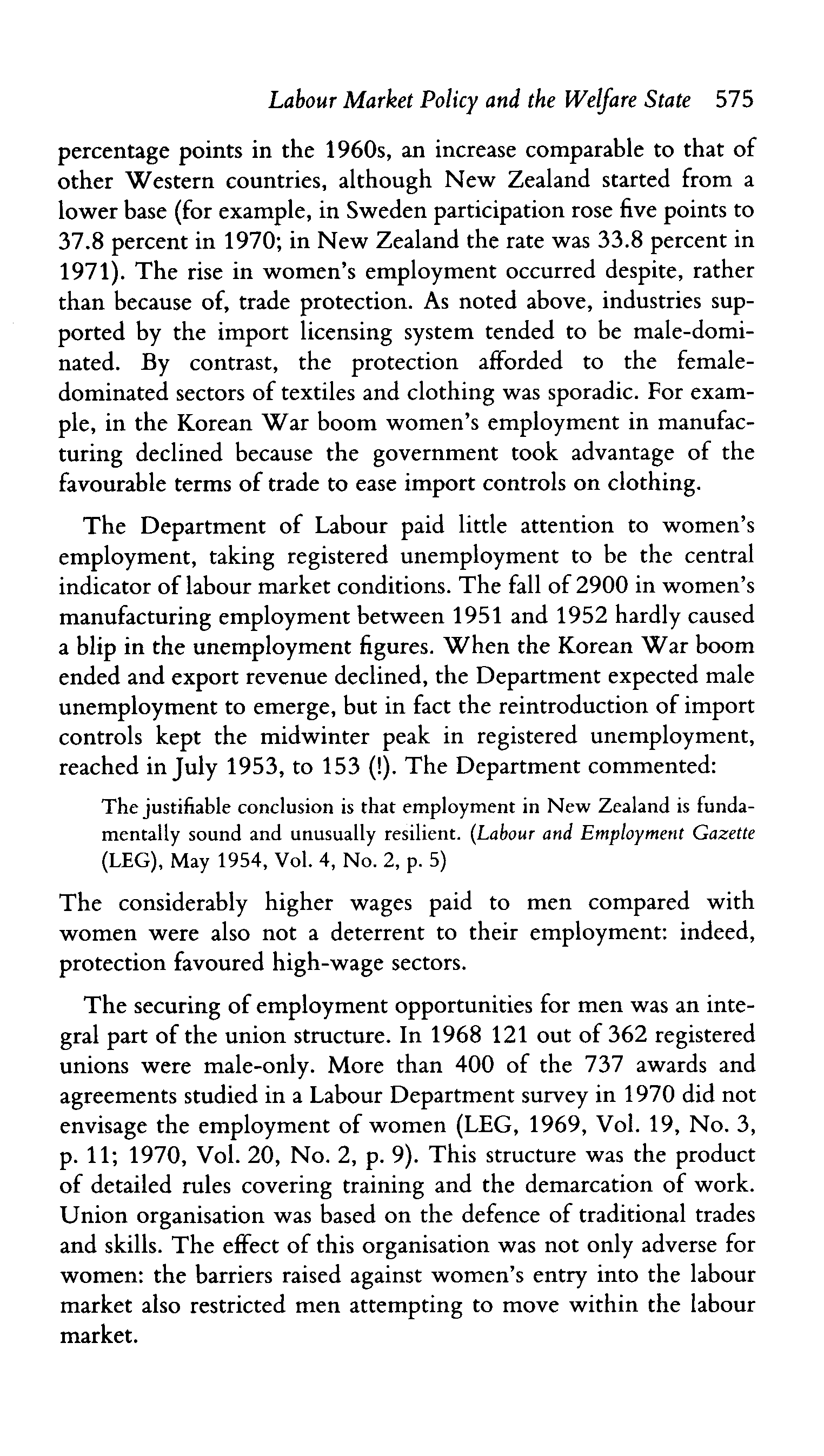 Labour Market Policy and the Welfare State 575

percentage points in the 1960s, an increase comparable to that of other Western countries, although New Zealand started from a lower base (for example, in Sweden participation rose five points to 37.8 percent in 1970; in New Zealand the rate was 33.8 percent in 1971). The rise in women's employment occurred despite, rather than because of, trade protection. As noted above, industries supported by the import licensing system tended to be male-dominated. By contrast, the protection afforded to the female-dominated sectors of textiles and clothing was sporadic. For example, in the Korean War boom women's employment in manufacturing declined because the government took advantage of the favourable terms of trade to ease import controls on clothing.

The Department of Labour paid little attention to women's employment, taking registered unemployment to be the central indicator of labour market conditions. The fall of 2900 in women's manufacturing employment between 1951 and 1952 hardly caused a blip in the unemployment figures. When the Korean War boom ended and export revenue declined, the Department expected male unemployment to emerge, but in fact the reintroduction of import controls kept the midwinter peak in registered unemployment, reached in July 1953, to 153 (!). The Department commented:

The justifiable conclusion is that employment in New Zealand is fundamentally sound and unusually resilient. (Labour and Employment Gazette (LEG), May 1954, Vol. 4, No. 2, p. 5)

The considerably higher wages paid to men compared with women were also not a deterrent to their employment: indeed, protection favoured high-wage sectors.

The securing of employment opportunities for men was an integral part of the union structure. In 1968 121 out of 362 registered unions were male-only. More than 400 of the 737 awards and agreements studied in a Labour Department survey in 1970 did not envisage the employment of women (LEG, 1969, Vol. 19, No. 3, p. 11; 1970, Vol. 20, No. 2, p. 9). This structure was the product of detailed rules covering training and the demarcation of work. Union organisation was based on the defence of traditional trades and skills. The effect of this organisation was not only adverse for women: the barriers raised against women's entry into the labour market also restricted men attempting to move within the labour market.